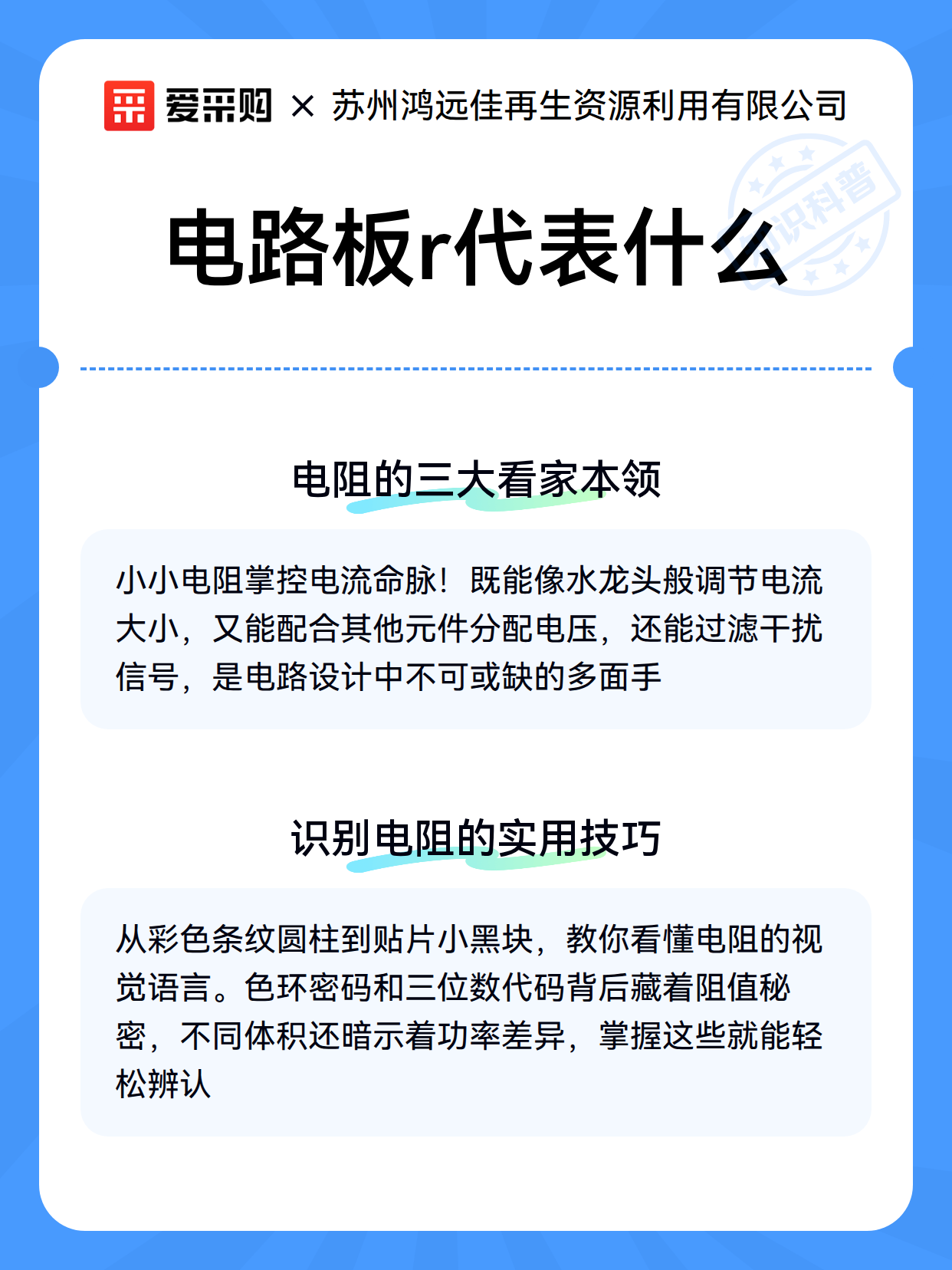 爱采购 × 苏州鸿远佳再生资源利用有限公司

知识科普

电路板r代表什么

电阻的三大看家本领

小小电阻掌控电流命脉！既能像水龙头般调节电流大小，又能配合其他元件分配电压，还能过滤干扰信号，是电路设计中不可或缺的多面手

识别电阻的实用技巧

从彩色条纹圆柱到贴片小黑块，教你看懂电阻的视觉语言。色环密码和三位数代码背后藏着阻值秘密，不同体积还暗示着功率差异，掌握这些就能轻松辨认